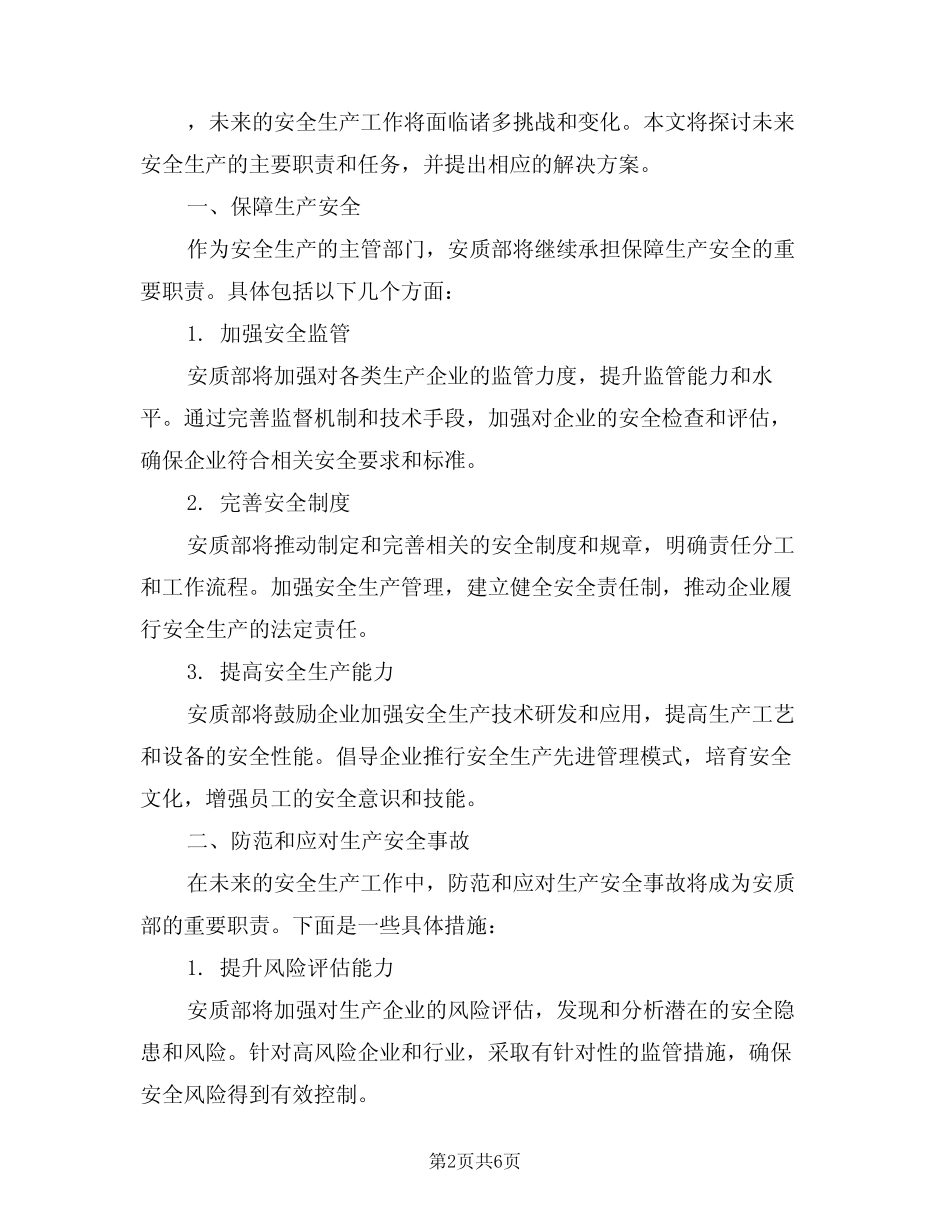 ，未来的安全生产工作将面临诸多挑战和变化。本文将探讨未来安全生产的主要职责和任务，并提出相应的解决方案。

一、保障生产安全

作为安全生产的主管部门，安质部将继续承担保障生产安全的重要职责。具体包括以下几个方面：

1. 加强安全监管

安质部将加强对各类生产企业的监管力度，提升监管能力和水平。通过完善监督机制和技术手段，加强对企业的安全检查和评估，确保企业符合相关安全要求和标准。

2. 完善安全制度

安质部将推动制定和完善相关的安全制度和规章，明确责任分工和工作流程。加强安全生产管理，建立健全安全责任制，推动企业履行安全生产的法定责任。

3. 提高安全生产能力

安质部将鼓励企业加强安全生产技术研发和应用，提高生产工艺和设备的安全性能。倡导企业推行安全生产先进管理模式，培育安全文化，增强员工的安全意识和技能。

二、防范和应对生产安全事故

在未来的安全生产工作中，防范和应对生产安全事故将成为安质部的重要职责。下面是一些具体措施：

1. 提升风险评估能力

安质部将加强对生产企业的风险评估，发现和分析潜在的安全隐患和风险。针对高风险企业和行业，采取有针对性的监管措施，确保安全风险得到有效控制。

第2页共6页